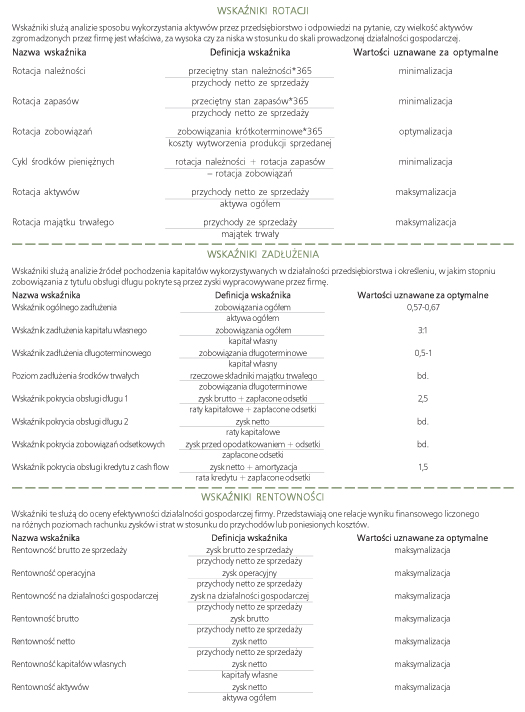 WSKAŹNIKI ROTACJI

Wskaźniki służą analizie sposobu wykorzystania aktywów przez przedsiębiorstwo i odpowiedzi na pytanie, czy wielkość aktywów zgromadzonych przez firmę jest właściwa, za wysoka czy za niska w stosunku do skali prowadzonej działalności gospodarczej.

| Nazwa wskaźnika | Definicja wskaźnika | Wartości uznawane za optymalne |
|---|---|---|
| Rotacja należności | $\frac{\text{przeciętny stan należności*365}}{\text{przychody netto ze sprzedaży}}$ | minimalizacja |
| Rotacja zapasów | $\frac{\text{przeciętny stan zapasów*365}}{\text{przychody netto ze sprzedaży}}$ | minimalizacja |
| Rotacja zobowiązań | $\frac{\text{zobowiązania krótkoterminowe*365}}{\text{koszty wytworzenia produkcji sprzedanej}}$ | optymalizacja |
| Cykl środków pieniężnych | rotacja należności + rotacja zapasów − rotacja zobowiązań | minimalizacja |
| Rotacja aktywów | $\frac{\text{przychody netto ze sprzedaży}}{\text{aktywa ogółem}}$ | maksymalizacja |
| Rotacja majątku trwałego | $\frac{\text{przychody ze sprzedaży}}{\text{majątek trwały}}$ | maksymalizacja |

WSKAŹNIKI ZADŁUŻENIA

Wskaźniki służą analizie źródeł pochodzenia kapitałów wykorzystywanych w działalności przedsiębiorstwa i określeniu, w jakim stopniu zobowiązania z tytułu obsługi długu pokryte są przez zyski wypracowywane przez firmę.

| Nazwa wskaźnika | Definicja wskaźnika | Wartości uznawane za optymalne |
|---|---|---|
| Wskaźnik ogólnego zadłużenia | $\frac{\text{zobowiązania ogółem}}{\text{aktywa ogółem}}$ | 0,57-0,67 |
| Wskaźnik zadłużenia kapitału własnego | $\frac{\text{zobowiązania ogółem}}{\text{kapitał własny}}$ | 3:1 |
| Wskaźnik zadłużenia długoterminowego | $\frac{\text{zobowiązania długoterminowe}}{\text{kapitał własny}}$ | 0,5-1 |
| Poziom zadłużenia środków trwałych | $\frac{\text{rzeczowe składniki majątku trwałego}}{\text{zobowiązania długoterminowe}}$ | bd. |
| Wskaźnik pokrycia obsługi długu 1 | $\frac{\text{zysk brutto + zapłacone odsetki}}{\text{raty kapitałowe + zapłacone odsetki}}$ | 2,5 |
| Wskaźnik pokrycia obsługi długu 2 | $\frac{\text{zysk netto}}{\text{raty kapitałowe}}$ | bd. |
| Wskaźnik pokrycia zobowiązań odsetkowych | $\frac{\text{zysk przed opodatkowaniem + odsetki}}{\text{zapłacone odsetki}}$ | bd. |
| Wskaźnik pokrycia obsługi kredytu z cash flow | $\frac{\text{zysk netto + amortyzacja}}{\text{rata kredytu + zapłacone odsetki}}$ | 1,5 |

WSKAŹNIKI RENTOWNOŚCI

Wskaźniki te służą do oceny efektywności działalności gospodarczej firmy. Przedstawiają one relacje wyniku finansowego liczonego na różnych poziomach rachunku zysków i strat w stosunku do przychodów lub poniesionych kosztów.

| Nazwa wskaźnika | Definicja wskaźnika | Wartości uznawane za optymalne |
|---|---|---|
| Rentowność brutto ze sprzedaży | $\frac{\text{zysk brutto ze sprzedaży}}{\text{przychody netto ze sprzedaży}}$ | maksymalizacja |
| Rentowność operacyjna | $\frac{\text{zysk operacyjny}}{\text{przychody netto ze sprzedaży}}$ | maksymalizacja |
| Rentowność na działalności gospodarczej | $\frac{\text{zysk na działalności gospodarczej}}{\text{przychody netto ze sprzedaży}}$ | maksymalizacja |
| Rentowność brutto | $\frac{\text{zysk brutto}}{\text{przychody netto ze sprzedaży}}$ | maksymalizacja |
| Rentowność netto | $\frac{\text{zysk netto}}{\text{przychody netto ze sprzedaży}}$ | maksymalizacja |
| Rentowność kapitałów własnych | $\frac{\text{zysk netto}}{\text{kapitały własne}}$ | maksymalizacja |
| Rentowność aktywów | $\frac{\text{zysk netto}}{\text{aktywa ogółem}}$ | maksymalizacja |